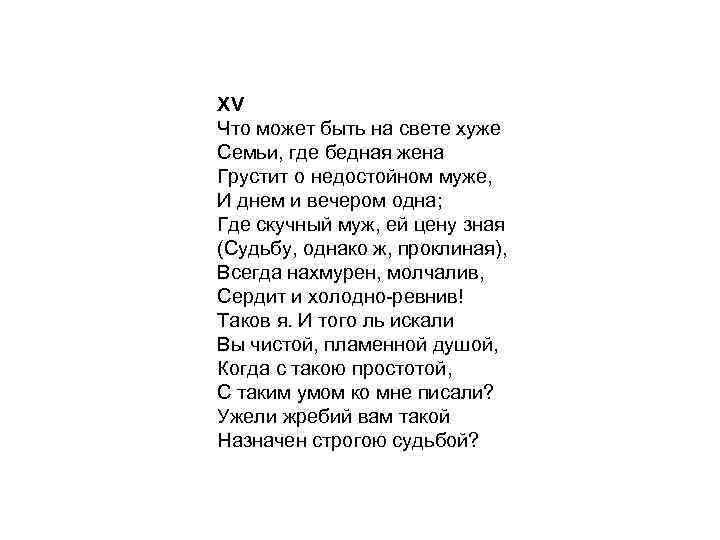 XV
Что может быть на свете хуже
Семьи, где бедная жена
Грустит о недостойном муже,
И днем и вечером одна;
Где скучный муж, ей цену зная
(Судьбу, однако ж, проклиная),
Всегда нахмурен, молчалив,
Сердит и холодно-ревнив!
Таков я. И того ль искали
Вы чистой, пламенной душой,
Когда с такою простотой,
С таким умом ко мне писали?
Ужели жребий вам такой
Назначен строгою судьбой?